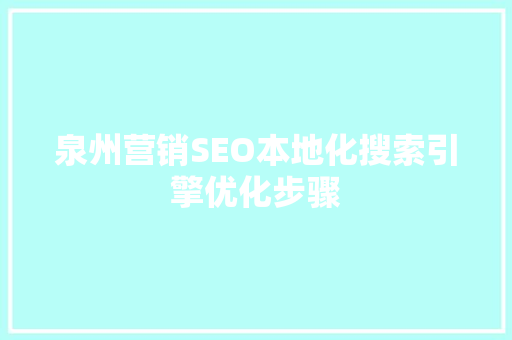 泉州营销SEO本地化搜索引擎优化步骤